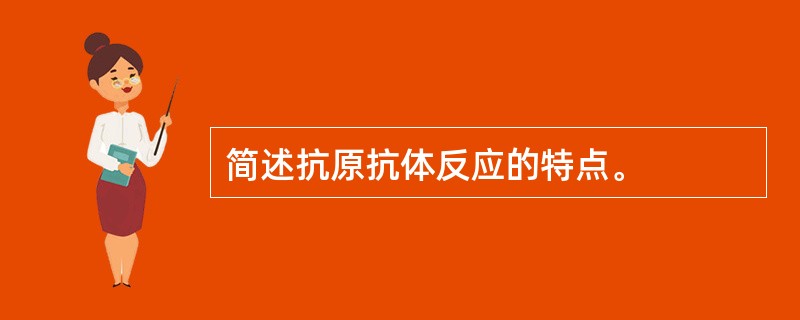 简述抗原抗体反应的特点。